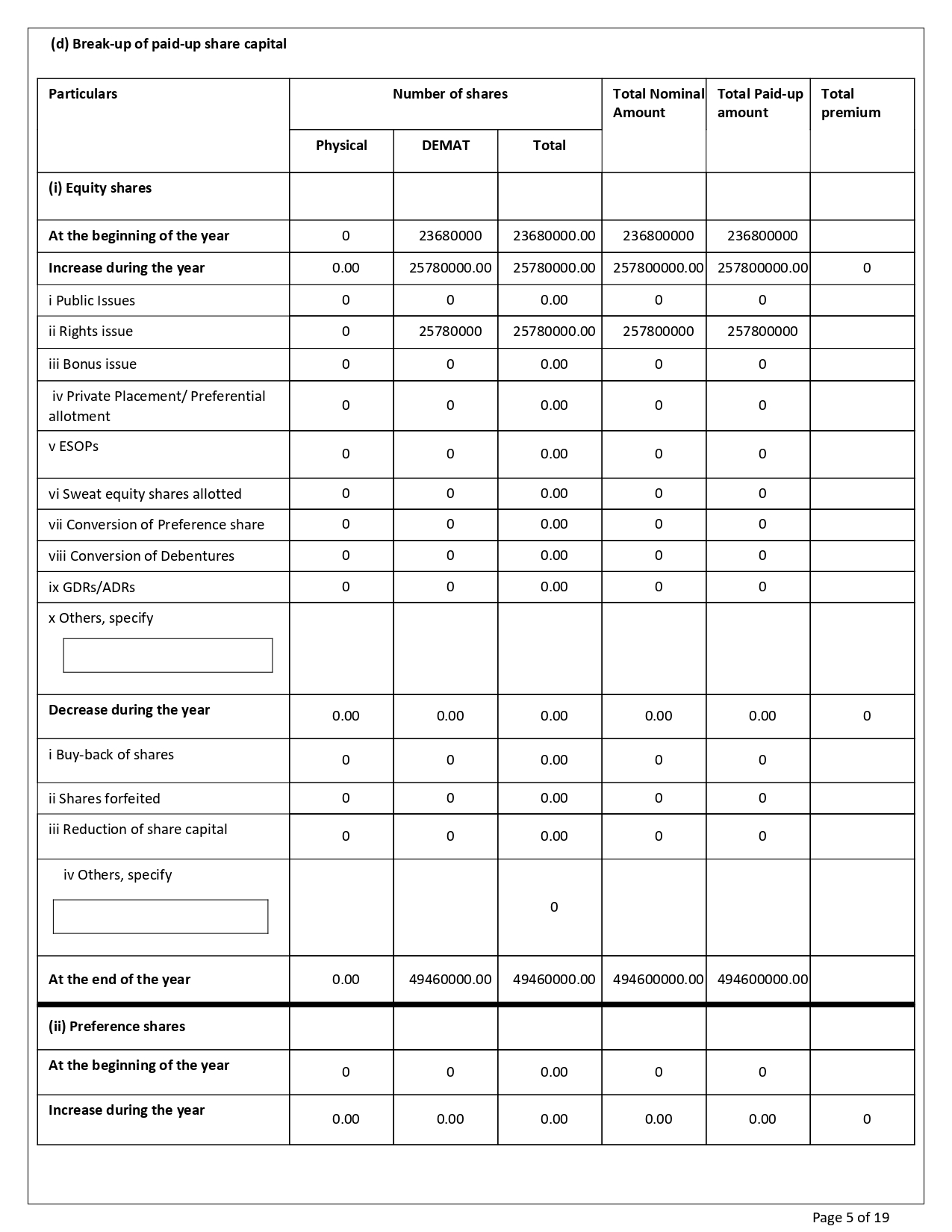 (d) Break-up of paid-up share capital

| Particulars | Number of shares |  |  | Total Nominal Amount | Total Paid-up amount | Total premium |
|---|---|---|---|---|---|---|
|  | Physical | DEMAT | Total |  |  |  |
| (i) Equity shares |  |  |  |  |  |  |
| At the beginning of the year | 0 | 23680000 | 23680000.00 | 236800000 | 236800000 |  |
| Increase during the year | 0.00 | 25780000.00 | 25780000.00 | 257800000.00 | 257800000.00 | 0 |
| i Public Issues | 0 | 0 | 0.00 | 0 | 0 |  |
| ii Rights issue | 0 | 25780000 | 25780000.00 | 257800000 | 257800000 |  |
| iii Bonus issue | 0 | 0 | 0.00 | 0 | 0 |  |
| iv Private Placement/ Preferential allotment | 0 | 0 | 0.00 | 0 | 0 |  |
| v ESOPs | 0 | 0 | 0.00 | 0 | 0 |  |
| vi Sweat equity shares allotted | 0 | 0 | 0.00 | 0 | 0 |  |
| vii Conversion of Preference share | 0 | 0 | 0.00 | 0 | 0 |  |
| viii Conversion of Debentures | 0 | 0 | 0.00 | 0 | 0 |  |
| ix GDRs/ADRs | 0 | 0 | 0.00 | 0 | 0 |  |
| x Others, specify |  |  |  |  |  |  |
| Decrease during the year | 0.00 | 0.00 | 0.00 | 0.00 | 0.00 | 0 |
| i Buy-back of shares | 0 | 0 | 0.00 | 0 | 0 |  |
| ii Shares forfeited | 0 | 0 | 0.00 | 0 | 0 |  |
| iii Reduction of share capital | 0 | 0 | 0.00 | 0 | 0 |  |
| iv Others, specify |  |  | 0 |  |  |  |
| At the end of the year | 0.00 | 49460000.00 | 49460000.00 | 494600000.00 | 494600000.00 |  |
| (ii) Preference shares |  |  |  |  |  |  |
| At the beginning of the year | 0 | 0 | 0.00 | 0 | 0 |  |
| Increase during the year | 0.00 | 0.00 | 0.00 | 0.00 | 0.00 | 0 |

Page 5 of 19